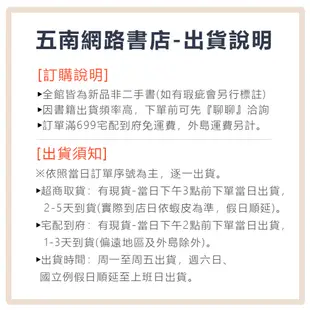 五南網路書店-出貨說明

[訂購說明]
▸全館皆為新品非二手書(如有瑕疵會另行標註)
▸因書籍出貨頻率高，下單前可先『聊聊』洽詢
▸訂單滿699宅配到府免運費，外島運費另計。

[出貨須知]
※依照當日訂單序號為主，逐一出貨。
▸超商取貨：有現貨-當日下午3點前下單當日出貨，2-5天到貨(實際到店日依蝦皮為準，假日順延)。
▸宅配到府：有現貨-當日下午2點前下單當日出貨，1-3天到貨(偏遠地區及外島除外)。
▸出貨時間：周一至周五出貨，週六日、國立例假日順延至上班日出貨。